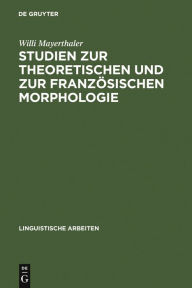 DE GRUYTER

Willi Mayerthaler

STUDIEN ZUR THEORETISCHEN UND ZUR FRANZÖSISCHEN MORPHOLOGIE

LINGUISTISCHE ARBEITEN

DE
G